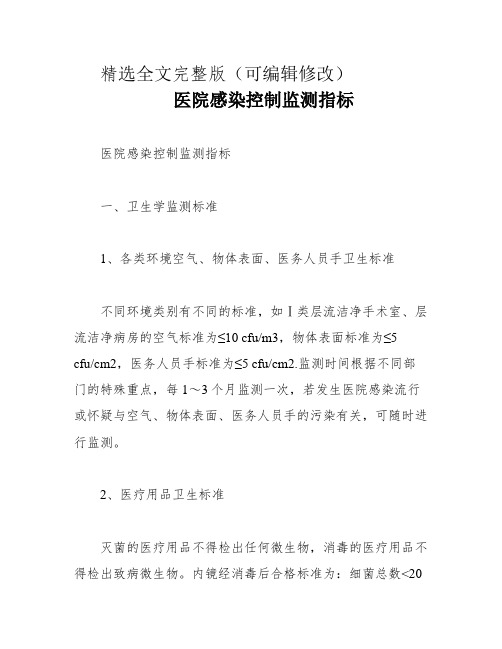 精选全文完整版（可编辑修改）
医院感染控制监测指标

医院感染控制监测指标

一、卫生学监测标准

1、各类环境空气、物体表面、医务人员手卫生标准

不同环境类别有不同的标准，如Ⅰ类层流洁净手术室、层流洁净病房的空气标准为≤10 cfu/m3，物体表面标准为≤5 cfu/cm2，医务人员手标准为≤5 cfu/cm2.监测时间根据不同部门的特殊重点，每1～3个月监测一次，若发生医院感染流行或怀疑与空气、物体表面、医务人员手的污染有关，可随时进行监测。

2、医疗用品卫生标准

灭菌的医疗用品不得检出任何微生物，消毒的医疗用品不得检出致病微生物。内镜经消毒后合格标准为：细菌总数<20